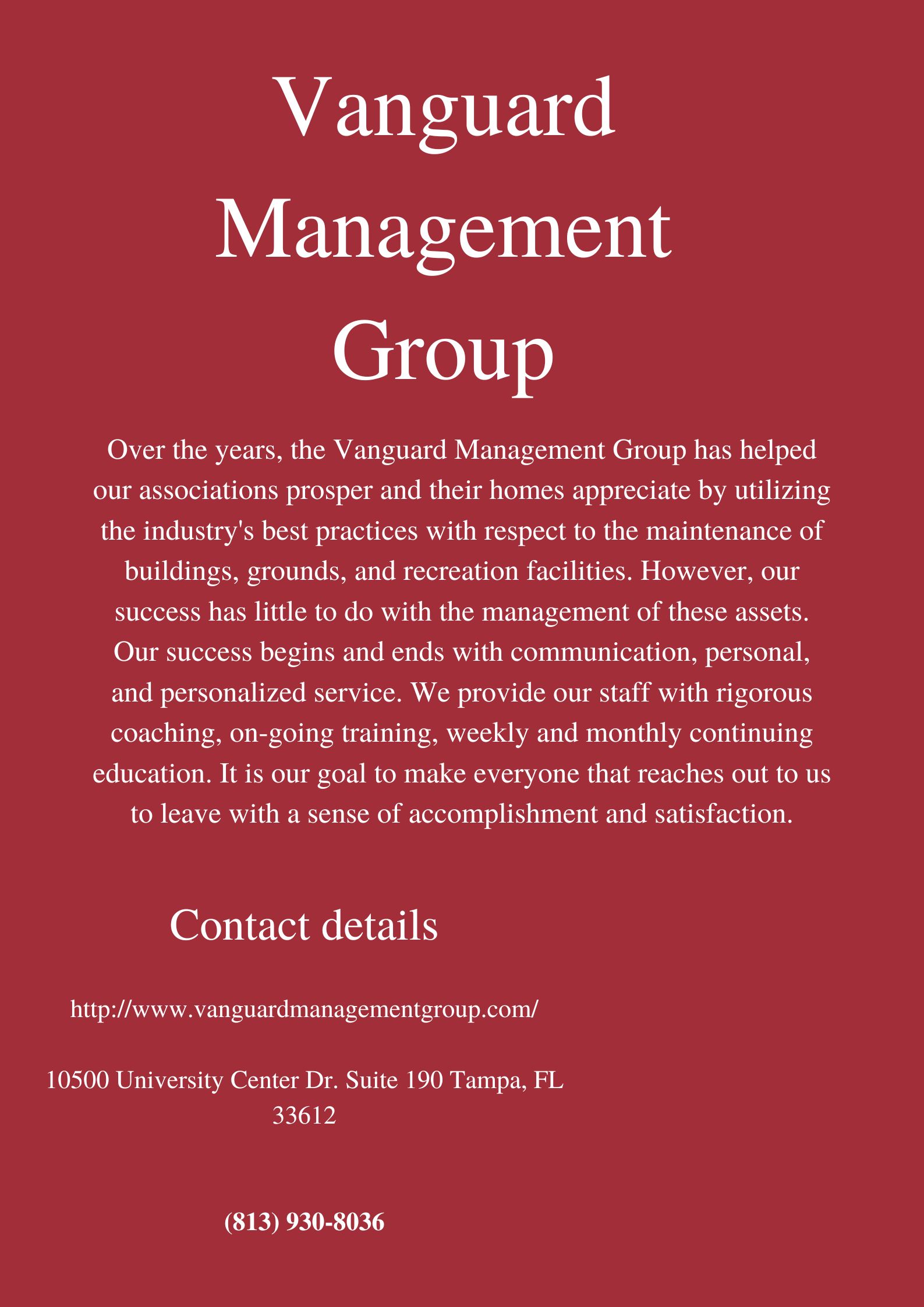 Vanguard Management Group

Over the years, the Vanguard Management Group has helped our associations prosper and their homes appreciate by utilizing the industry's best practices with respect to the maintenance of buildings, grounds, and recreation facilities. However, our success has little to do with the management of these assets. Our success begins and ends with communication, personal, and personalized service. We provide our staff with rigorous coaching, on-going training, weekly and monthly continuing education. It is our goal to make everyone that reaches out to us to leave with a sense of accomplishment and satisfaction.

Contact details

http://www.vanguardmanagementgroup.com/

10500 University Center Dr. Suite 190 Tampa, FL 33612

(813) 930-8036